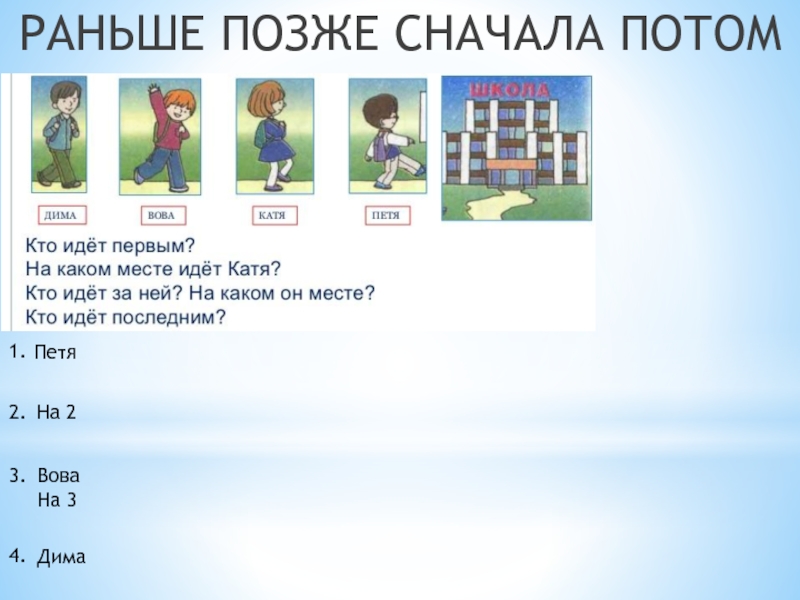 РАНЬШЕ ПОЗЖЕ СНАЧАЛА ПОТОМ

ШКОЛА

ДИМА

ВОВА

КАТЯ

ПЕТЯ

Кто идёт первым?
На каком месте идёт Катя?
Кто идёт за ней? На каком он месте?
Кто идёт последним?

1. Петя

2. На 2

3. Вова
На 3

4. Дима